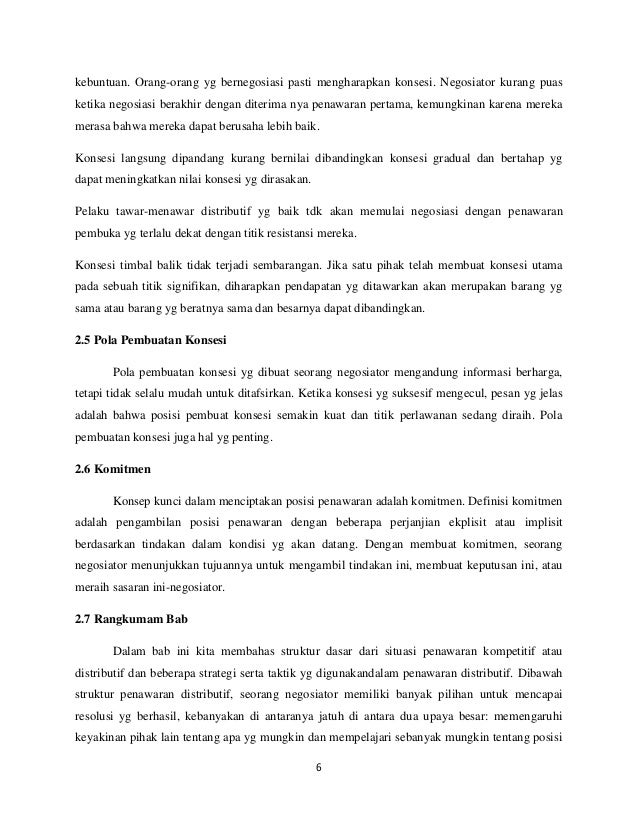 kebuntuan. Orang-orang yg bernegosiasi pasti mengharapkan konsesi. Negosiator kurang puas ketika negosiasi berakhir dengan diterima nya penawaran pertama, kemungkinan karena mereka merasa bahwa mereka dapat berusaha lebih baik.

Konsesi langsung dipandang kurang bernilai dibandingkan konsesi gradual dan bertahap yg dapat meningkatkan nilai konsesi yg dirasakan.

Pelaku tawar-menawar distributif yg baik tdk akan memulai negosiasi dengan penawaran pembuka yg terlalu dekat dengan titik resistansi mereka.

Konsesi timbal balik tidak terjadi sembarangan. Jika satu pihak telah membuat konsesi utama pada sebuah titik signifikan, diharapkan pendapatan yg ditawarkan akan merupakan barang yg sama atau barang yg beratnya sama dan besarnya dapat dibandingkan.

2.5 Pola Pembuatan Konsesi

Pola pembuatan konsesi yg dibuat seorang negosiator mengandung informasi berharga, tetapi tidak selalu mudah untuk ditafsirkan. Ketika konsesi yg suksesif mengecul, pesan yg jelas adalah bahwa posisi pembuat konsesi semakin kuat dan titik perlawanan sedang diraih. Pola pembuatan konsesi juga hal yg penting.

2.6 Komitmen

Konsep kunci dalam menciptakan posisi penawaran adalah komitmen. Definisi komitmen adalah pengambilan posisi penawaran dengan beberapa perjanjian ekplisit atau implisit berdasarkan tindakan dalam kondisi yg akan datang. Dengan membuat komitmen, seorang negosiator menunjukkan tujuannya untuk mengambil tindakan ini, membuat keputusan ini, atau meraih sasaran ini-negosiator.

2.7 Rangkumam Bab

Dalam bab ini kita membahas struktur dasar dari situasi penawaran kompetitif atau distributif dan beberapa strategi serta taktik yg digunakandalam penawaran distributif. Dibawah struktur penawaran distributif, seorang negosiator memiliki banyak pilihan untuk mencapai resolusi yg berhasil, kebanyakan di antaranya jatuh di antara dua upaya besar: memengaruhi keyakinan pihak lain tentang apa yg mungkin dan mempelajari sebanyak mungkin tentang posisi

6